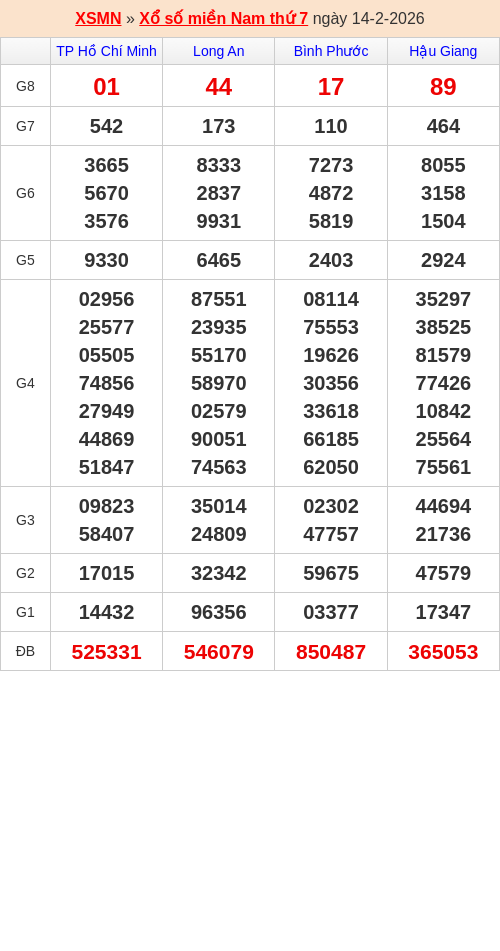 XSMN » Xổ số miền Nam thứ 7 ngày 14-2-2026

| | TP Hồ Chí Minh | Long An | Bình Phước | Hậu Giang |
|---|---|---|---|---|
| G8 | 01 | 44 | 17 | 89 |
| G7 | 542 | 173 | 110 | 464 |
| G6 | 3665 5670 3576 | 8333 2837 9931 | 7273 4872 5819 | 8055 3158 1504 |
| G5 | 9330 | 6465 | 2403 | 2924 |
| G4 | 02956 25577 05505 74856 27949 44869 51847 | 87551 23935 55170 58970 02579 90051 74563 | 08114 75553 19626 30356 33618 66185 62050 | 35297 38525 81579 77426 10842 25564 75561 |
| G3 | 09823 58407 | 35014 24809 | 02302 47757 | 44694 21736 |
| G2 | 17015 | 32342 | 59675 | 47579 |
| G1 | 14432 | 96356 | 03377 | 17347 |
| ĐB | 525331 | 546079 | 850487 | 365053 |